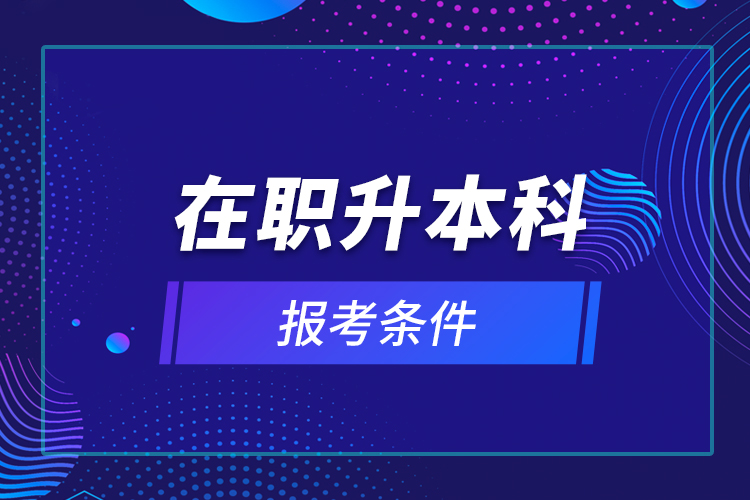 在职升本科

报考条件